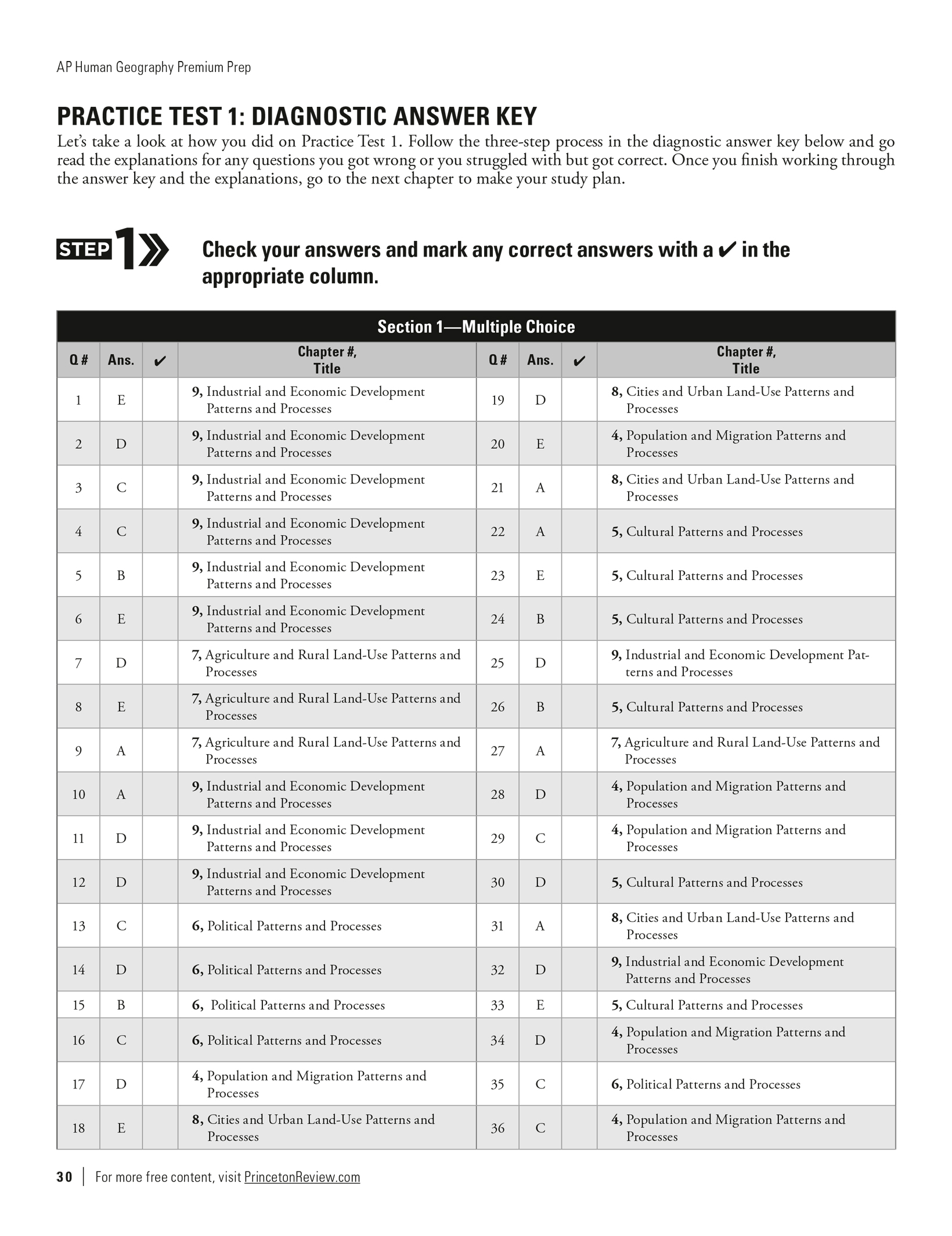 AP Human Geography Premium Prep

PRACTICE TEST 1: DIAGNOSTIC ANSWER KEY

Let's take a look at how you did on Practice Test 1. Follow the three-step process in the diagnostic answer key below and go read the explanations for any questions you got wrong or you struggled with but got correct. Once you finish working through the answer key and the explanations, go to the next chapter to make your study plan.

STEP 1 Check your answers and mark any correct answers with a ✔ in the appropriate column.

Section 1—Multiple Choice

| Q # | Ans. | ✔ | Chapter #, Title | Q # | Ans. | ✔ | Chapter #, Title |
|---|---|---|---|---|---|---|---|
| 1 | E | | 9, Industrial and Economic Development Patterns and Processes | 19 | D | | 8, Cities and Urban Land-Use Patterns and Processes |
| 2 | D | | 9, Industrial and Economic Development Patterns and Processes | 20 | E | | 4, Population and Migration Patterns and Processes |
| 3 | C | | 9, Industrial and Economic Development Patterns and Processes | 21 | A | | 8, Cities and Urban Land-Use Patterns and Processes |
| 4 | C | | 9, Industrial and Economic Development Patterns and Processes | 22 | A | | 5, Cultural Patterns and Processes |
| 5 | B | | 9, Industrial and Economic Development Patterns and Processes | 23 | E | | 5, Cultural Patterns and Processes |
| 6 | E | | 9, Industrial and Economic Development Patterns and Processes | 24 | B | | 5, Cultural Patterns and Processes |
| 7 | D | | 7, Agriculture and Rural Land-Use Patterns and Processes | 25 | D | | 9, Industrial and Economic Development Patterns and Processes |
| 8 | E | | 7, Agriculture and Rural Land-Use Patterns and Processes | 26 | B | | 5, Cultural Patterns and Processes |
| 9 | A | | 7, Agriculture and Rural Land-Use Patterns and Processes | 27 | A | | 7, Agriculture and Rural Land-Use Patterns and Processes |
| 10 | A | | 9, Industrial and Economic Development Patterns and Processes | 28 | D | | 4, Population and Migration Patterns and Processes |
| 11 | D | | 9, Industrial and Economic Development Patterns and Processes | 29 | C | | 4, Population and Migration Patterns and Processes |
| 12 | D | | 9, Industrial and Economic Development Patterns and Processes | 30 | D | | 5, Cultural Patterns and Processes |
| 13 | C | | 6, Political Patterns and Processes | 31 | A | | 8, Cities and Urban Land-Use Patterns and Processes |
| 14 | D | | 6, Political Patterns and Processes | 32 | D | | 9, Industrial and Economic Development Patterns and Processes |
| 15 | B | | 6, Political Patterns and Processes | 33 | E | | 5, Cultural Patterns and Processes |
| 16 | C | | 6, Political Patterns and Processes | 34 | D | | 4, Population and Migration Patterns and Processes |
| 17 | D | | 4, Population and Migration Patterns and Processes | 35 | C | | 6, Political Patterns and Processes |
| 18 | E | | 8, Cities and Urban Land-Use Patterns and Processes | 36 | C | | 4, Population and Migration Patterns and Processes |

30 | For more free content, visit PrincetonReview.com